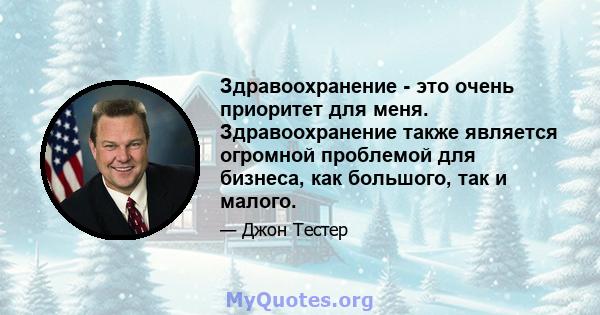 Здравоохранение - это очень приоритет для меня. Здравоохранение также является огромной проблемой для бизнеса, как большого, так и малого.

— Джон Тестер

MyQuotes.org